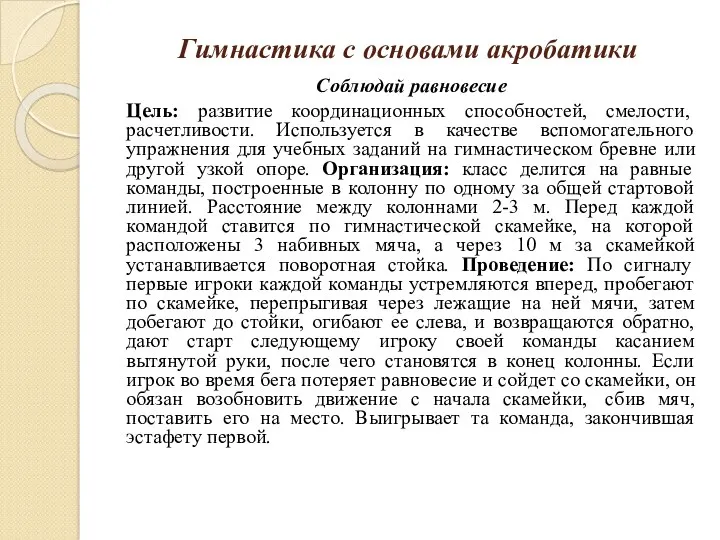 Гимнастика с основами акробатики

Соблюдай равновесие

Цель: развитие координационных способностей, смелости, расчетливости. Используется в качестве вспомогательного упражнения для учебных заданий на гимнастическом бревне или другой узкой опоре. Организация: класс делится на равные команды, построенные в колонну по одному за общей стартовой линией. Расстояние между колоннами 2-3 м. Перед каждой командой ставится по гимнастической скамейке, на которой расположены 3 набивных мяча, а через 10 м за скамейкой устанавливается поворотная стойка. Проведение: По сигналу первые игроки каждой команды устремляются вперед, пробегают по скамейке, перепрыгивая через лежащие на ней мячи, затем добегают до стойки, огибают ее слева, и возвращаются обратно, дают старт следующему игроку своей команды касанием вытянутой руки, после чего становятся в конец колонны. Если игрок во время бега потеряет равновесие и сойдет со скамейки, он обязан возобновить движение с начала скамейки, сбив мяч, поставить его на место. Выигрывает та команда, закончившая эстафету первой.